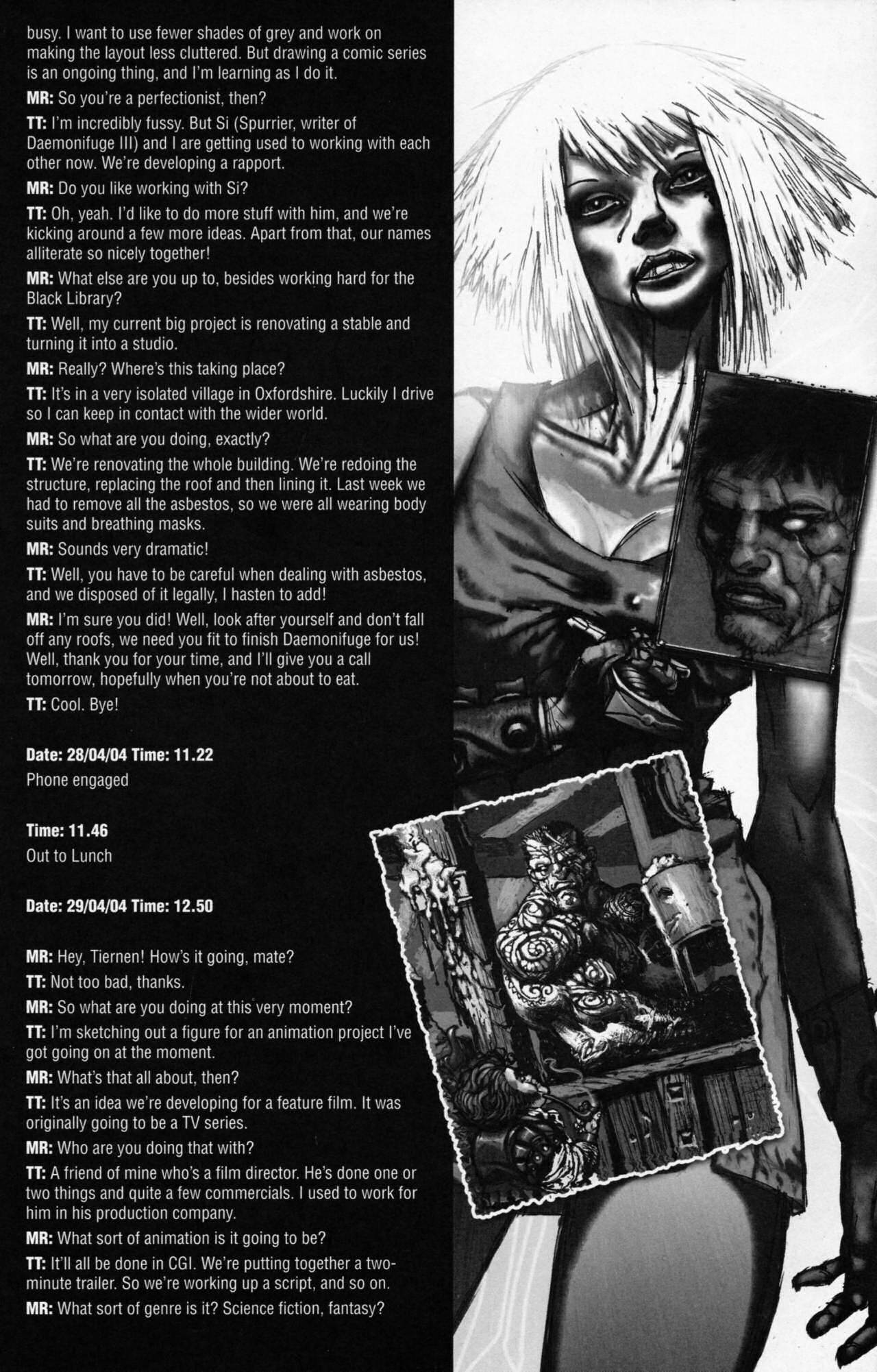 busy. I want to use fewer shades of grey and work on making the layout less cluttered. But drawing a comic series is an ongoing thing, and I'm learning as I do it.

MR: So you're a perfectionist, then?

TT: I'm incredibly fussy. But Si (Spurrier, writer of Daemonifuge III) and I are getting used to working with each other now. We're developing a rapport.

MR: Do you like working with Si?

TT: Oh, yeah. I'd like to do more stuff with him, and we're kicking around a few more ideas. Apart from that, our names alliterate so nicely together!

MR: What else are you up to, besides working hard for the Black Library?

TT: Well, my current big project is renovating a stable and turning it into a studio.

MR: Really? Where's this taking place?

TT: It's in a very isolated village in Oxfordshire. Luckily I drive so I can keep in contact with the wider world.

MR: So what are you doing, exactly?

TT: We're renovating the whole building. We're redoing the structure, replacing the roof and then lining it. Last week we had to remove all the asbestos, so we were all wearing body suits and breathing masks.

MR: Sounds very dramatic!

TT: Well, you have to be careful when dealing with asbestos, and we disposed of it legally, I hasten to add!

MR: I'm sure you did! Well, look after yourself and don't fall off any roofs, we need you fit to finish Daemonifuge for us! Well, thank you for your time, and I'll give you a call tomorrow, hopefully when you're not about to eat.

TT: Cool. Bye!

Date: 28/04/04 Time: 11.22
Phone engaged

Time: 11.46
Out to Lunch

Date: 29/04/04 Time: 12.50

MR: Hey, Tiernen! How's it going, mate?

TT: Not too bad, thanks.

MR: So what are you doing at this very moment?

TT: I'm sketching out a figure for an animation project I've got going on at the moment.

MR: What's that all about, then?

TT: It's an idea we're developing for a feature film. It was originally going to be a TV series.

MR: Who are you doing that with?

TT: A friend of mine who's a film director. He's done one or two things and quite a few commercials. I used to work for him in his production company.

MR: What sort of animation is it going to be?

TT: It'll all be done in CGI. We're putting together a two-minute trailer. So we're working up a script, and so on.

MR: What sort of genre is it? Science fiction, fantasy?